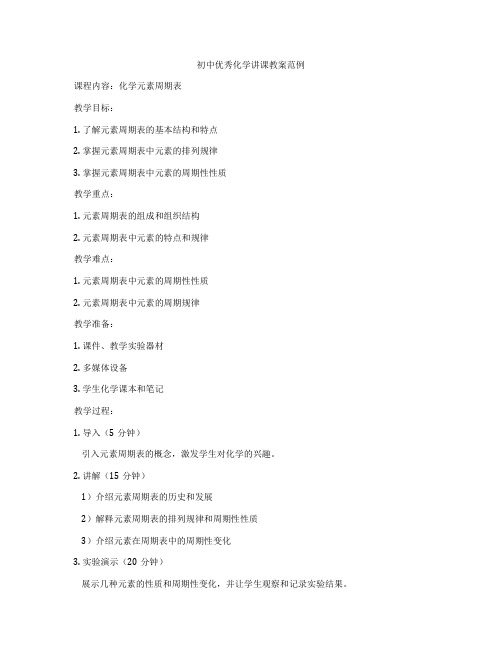 初中优秀化学讲课教案范例

课程内容：化学元素周期表

教学目标：

1. 了解元素周期表的基本结构和特点

2. 掌握元素周期表中元素的排列规律

3. 掌握元素周期表中元素的周期性性质

教学重点：

1. 元素周期表的组成和组织结构

2. 元素周期表中元素的特点和规律

教学难点：

1. 元素周期表中元素的周期性性质

2. 元素周期表中元素的周期规律

教学准备：

1. 课件、教学实验器材

2. 多媒体设备

3. 学生化学课本和笔记

教学过程：

1. 导入（5 分钟）

引入元素周期表的概念，激发学生对化学的兴趣。

2. 讲解（15 分钟）

1）介绍元素周期表的历史和发展

2）解释元素周期表的排列规律和周期性性质

3）介绍元素在周期表中的周期性变化

3. 实验演示（20 分钟）

展示几种元素的性质和周期性变化，并让学生观察和记录实验结果。